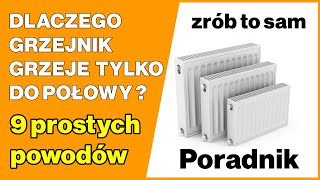 DLACZEGO GRZEJNIK GRZEJE TYLKO DO POŁOWY ?

9 prostych powodów

zrób to sam

Poradnik